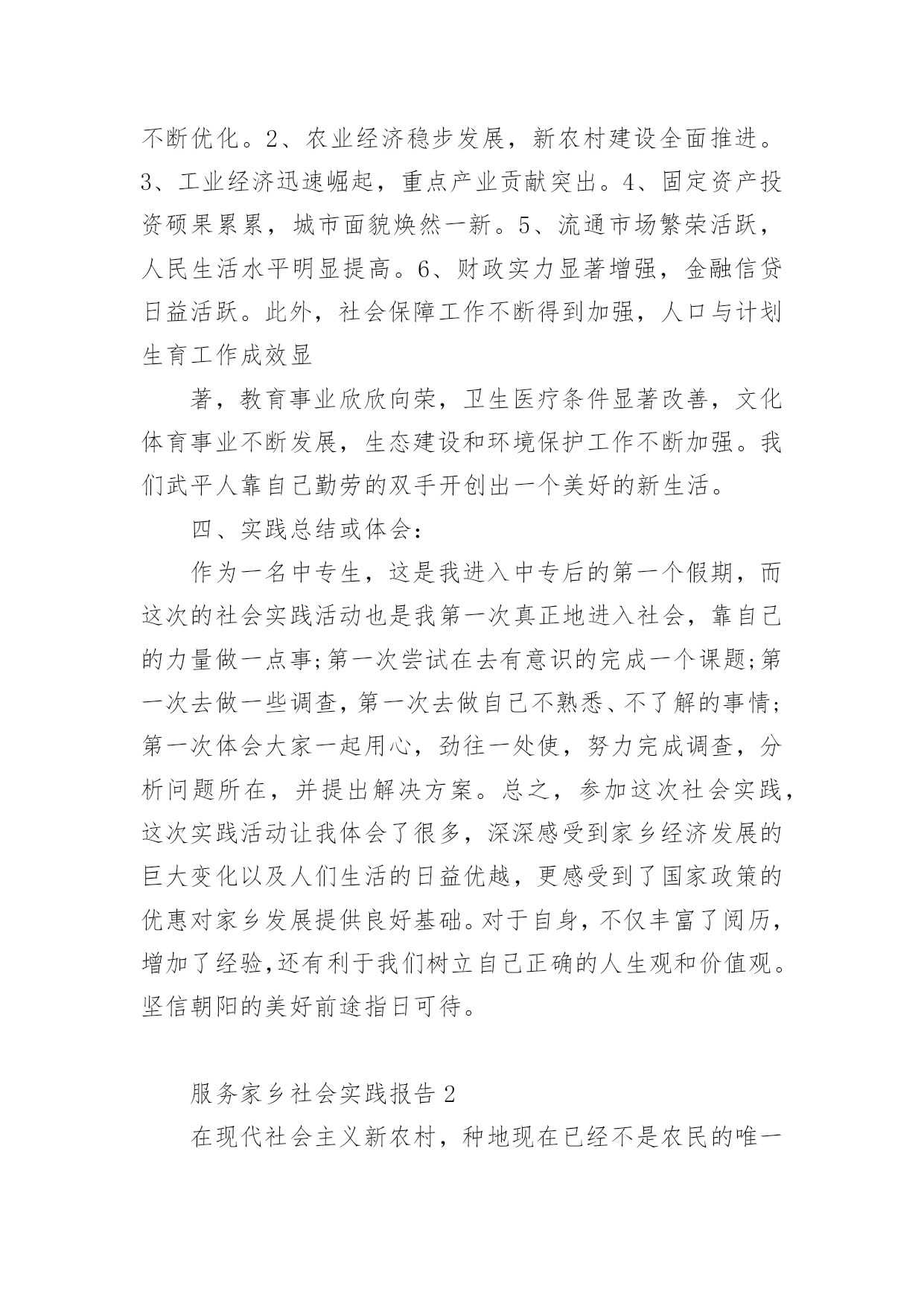 不断优化。2、农业经济稳步发展，新农村建设全面推进。3、工业经济迅速崛起，重点产业贡献突出。4、固定资产投资硕果累累，城市面貌焕然一新。5、流通市场繁荣活跃，人民生活水平明显提高。6、财政实力显著增强，金融信贷日益活跃。此外，社会保障工作不断得到加强，人口与计划生育工作成效显

著，教育事业欣欣向荣，卫生医疗条件显著改善，文化体育事业不断发展，生态建设和环境保护工作不断加强。我们武平人靠自己勤劳的双手开创出一个美好的新生活。

四、实践总结或体会：

作为一名中专生，这是我进入中专后的第一个假期，而这次的社会实践活动也是我第一次真正地进入社会，靠自己的力量做一点事;第一次尝试在去有意识的完成一个课题;第一次去做一些调查，第一次去做自己不熟悉、不了解的事情;第一次体会大家一起用心，劲往一处使，努力完成调查，分析问题所在，并提出解决方案。总之，参加这次社会实践，这次实践活动让我体会了很多，深深感受到家乡经济发展的巨大变化以及人们生活的日益优越，更感受到了国家政策的优惠对家乡发展提供良好基础。对于自身，不仅丰富了阅历，增加了经验,还有利于我们树立自己正确的人生观和价值观。坚信朝阳的美好前途指日可待。

服务家乡社会实践报告 2

在现代社会主义新农村，种地现在已经不是农民的唯一